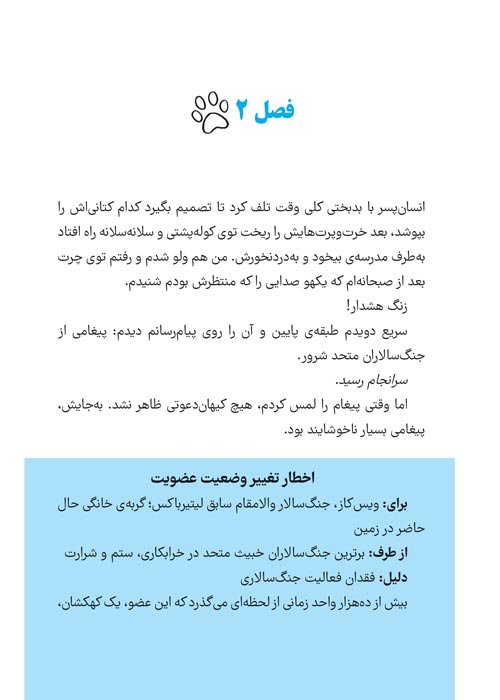 فصل ۲

انسان‌پسر با بدبختی کلی وقت تلف کرد تا تصمیم بگیرد کدام کتانی‌اش را بپوشد، بعد خرت‌وپرت‌هایش را ریخت توی کوله‌پشتی و سلانه‌سلانه راه افتاد به‌طرف مدرسه‌ی بیخود و به‌دردنخورش. من هم ولو شدم و رفتم توی چرت بعد از صبحانه‌ام که یکهو صدایی را که منتظرش بودم شنیدم.

زنگ هشدار!

سریع دویدم طبقه‌ی پایین و آن را روی پیام‌رسانم دیدم: پیغامی از جنگ‌سالاران متحد شرور.

سرانجام رسید.

اما وقتی پیغام را لمس کردم، هیچ کیهان‌دعوتی ظاهر نشد. به‌جایش، پیغامی بسیار ناخوشایند بود.

اخطار تغییر وضعیت عضویت

برای: ویس‌کاز، جنگ‌سالار والامقام سابق لیتیرباکس؛ گربه‌ی خانگی حال حاضر در زمین

از طرف: برترین جنگ‌سالاران خبیث متحد در خرابکاری، ستم و شرارت

دلیل: فقدان فعالیت جنگ‌سالاری

بیش از ده‌هزار واحد زمانی از لحظه‌ای می‌گذرد که این عضو، یک کهکشان،